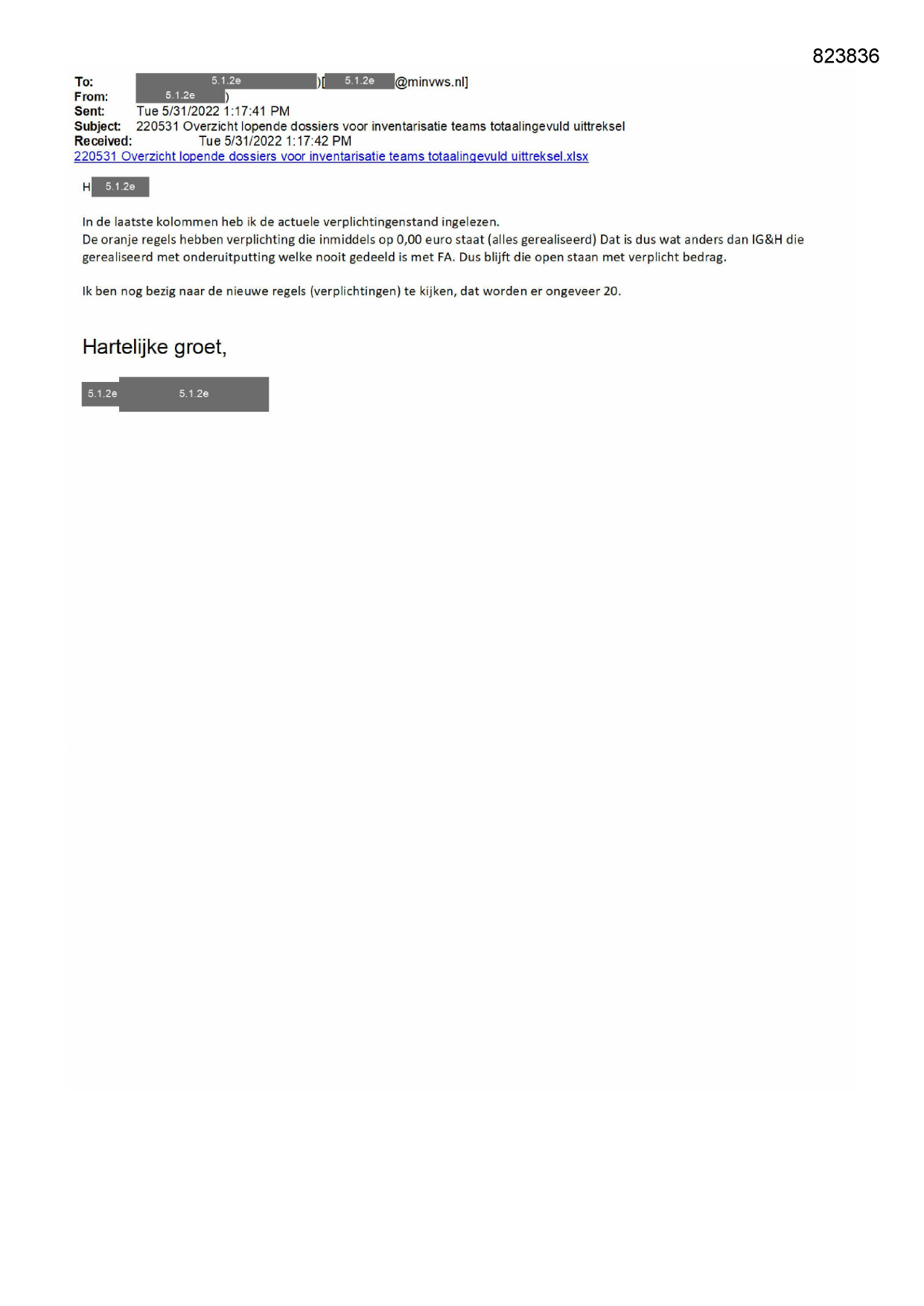 823836

To: 5.1.2e )[ 5.1.2e @minvws.nl]
From: 5.1.2e )
Sent: Tue 5/31/2022 1:17:41 PM
Subject: 220531 Overzicht lopende dossiers voor inventarisatie teams totaalingevuld uittreksel
Received: Tue 5/31/2022 1:17:42 PM
220531 Overzicht lopende dossiers voor inventarisatie teams totaalingevuld uittreksel.xlsx

H 5.1.2e

In de laatste kolommen heb ik de actuele verplichtingenstand ingelezen.
De oranje regels hebben verplichting die inmiddels op 0,00 euro staat (alles gerealiseerd) Dat is dus wat anders dan IG&H die gerealiseerd met onderuitputting welke nooit gedeeld is met FA. Dus blijft die open staan met verplicht bedrag.

Ik ben nog bezig naar de nieuwe regels (verplichtingen) te kijken, dat worden er ongeveer 20.

Hartelijke groet,

5.1.2e 5.1.2e